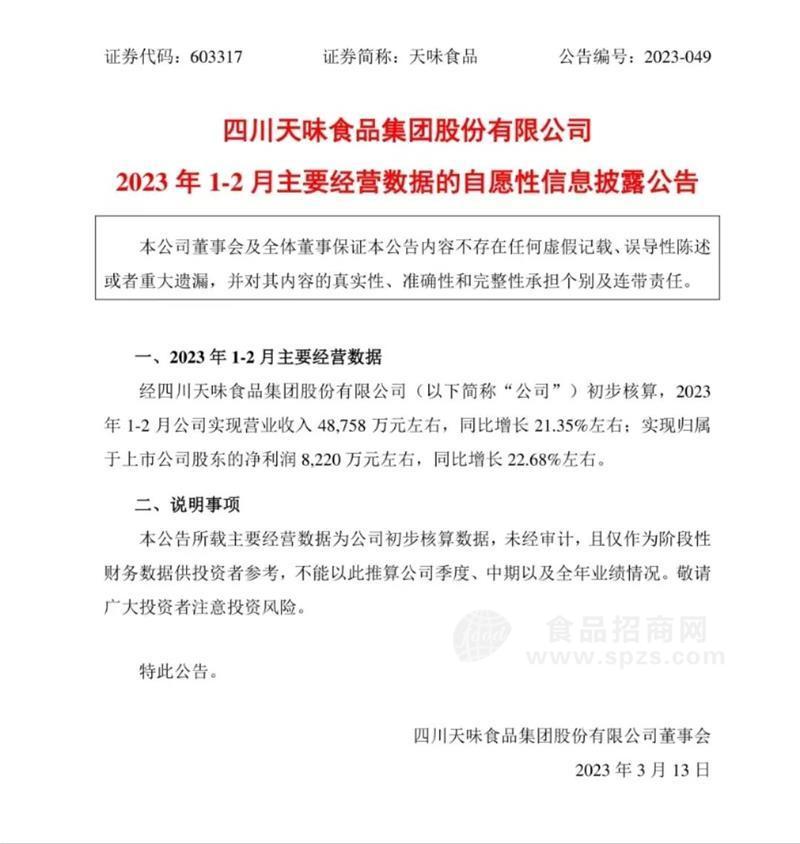 证券代码：603317 证券简称：天味食品 公告编号：2023-049

四川天味食品集团股份有限公司

2023年1-2月主要经营数据的自愿性信息披露公告

本公司董事会及全体董事保证本公告内容不存在任何虚假记载、误导性陈述或者重大遗漏，并对其内容的真实性、准确性和完整性承担个别及连带责任。

一、2023年1-2月主要经营数据

经四川天味食品集团股份有限公司（以下简称“公司”）初步核算，2023年1-2月公司实现营业收入48,758万元左右，同比增长21.35%左右；实现归属于上市公司股东的净利润8,220万元左右，同比增长22.68%左右。

二、说明事项

本公告所载主要经营数据为公司初步核算数据，未经审计，且仅作为阶段性财务数据供投资者参考，不能以此推算公司季度、中期以及全年业绩情况。敬请广大投资者注意投资风险。

特此公告。

四川天味食品集团股份有限公司董事会

2023年3月13日

食品招商网
www.spzs.com